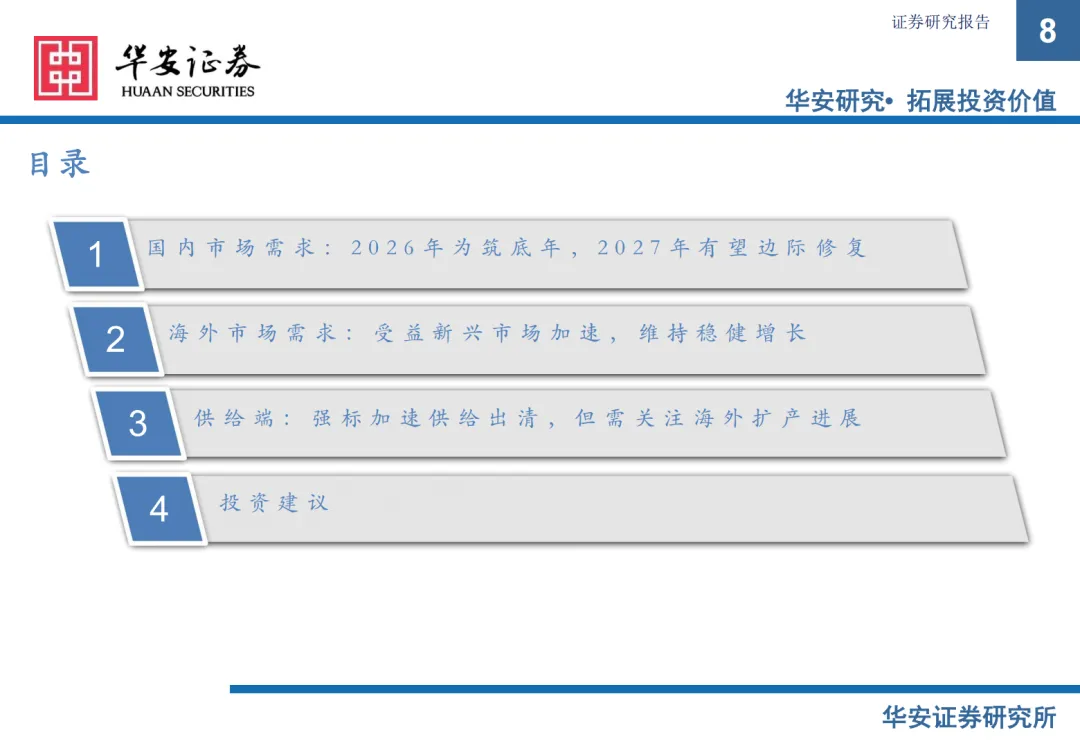 华安证券
HUAAN SECURITIES

证券研究报告

8

华安研究• 拓展投资价值

目录

1

国内市场需求：2026年为筑底年，2027年有望边际修复

2

海外市场需求：受益新兴市场加速，维持稳健增长

3

供给端：强标加速供给出清，但需关注海外扩产进展

4

投资建议

华安证券研究所